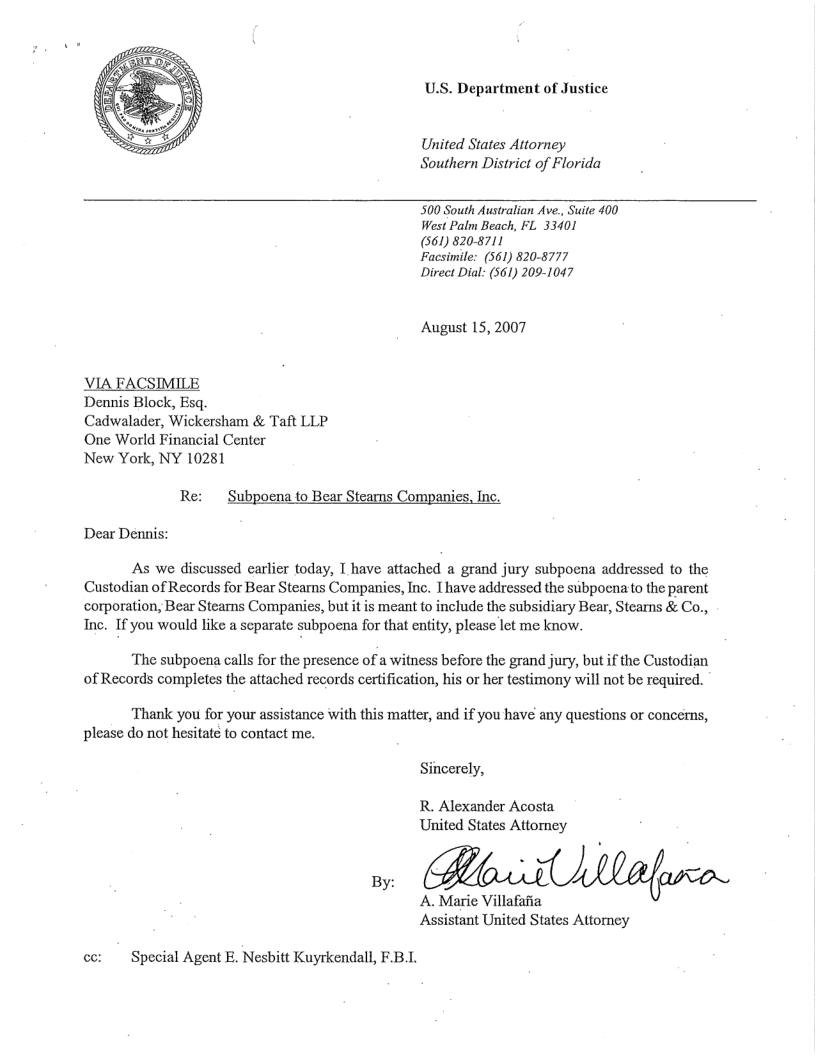 DEPARTMENT OF JUSTICE

U.S. Department of Justice

United States Attorney
Southern District of Florida

500 South Australian Ave., Suite 400
West Palm Beach, FL 33401
(561) 820-8711
Facsimile: (561) 820-8777
Direct Dial: (561) 209-1047

August 15, 2007

VIA FACSIMILE
Dennis Block, Esq.
Cadwalader, Wickersham & Taft LLP
One World Financial Center
New York, NY 10281

Re: Subpoena to Bear Stearns Companies, Inc.

Dear Dennis:

As we discussed earlier today, I have attached a grand jury subpoena addressed to the Custodian of Records for Bear Stearns Companies, Inc. I have addressed the subpoena to the parent corporation, Bear Stearns Companies, but it is meant to include the subsidiary Bear, Stearns & Co., Inc. If you would like a separate subpoena for that entity, please let me know.

The subpoena calls for the presence of a witness before the grand jury, but if the Custodian of Records completes the attached records certification, his or her testimony will not be required.

Thank you for your assistance with this matter, and if you have any questions or concerns, please do not hesitate to contact me.

Sincerely,

R. Alexander Acosta
United States Attorney

By: A. Marie Villafaña

A. Marie Villafaña
Assistant United States Attorney

cc: Special Agent E. Nesbitt Kuyrkendall, F.B.I.